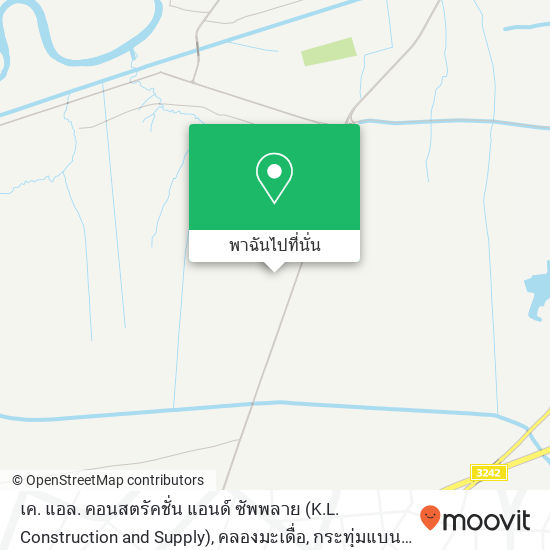 พาฉันไปที่นั่น

3242

© OpenStreetMap contributors

เค. แอล. คอนสตรัคชั่น แอนด์ ซัพพลาย (K.L. Construction and Supply), คลองมะเดื่อ, กระทุ่มแบน…

moovit